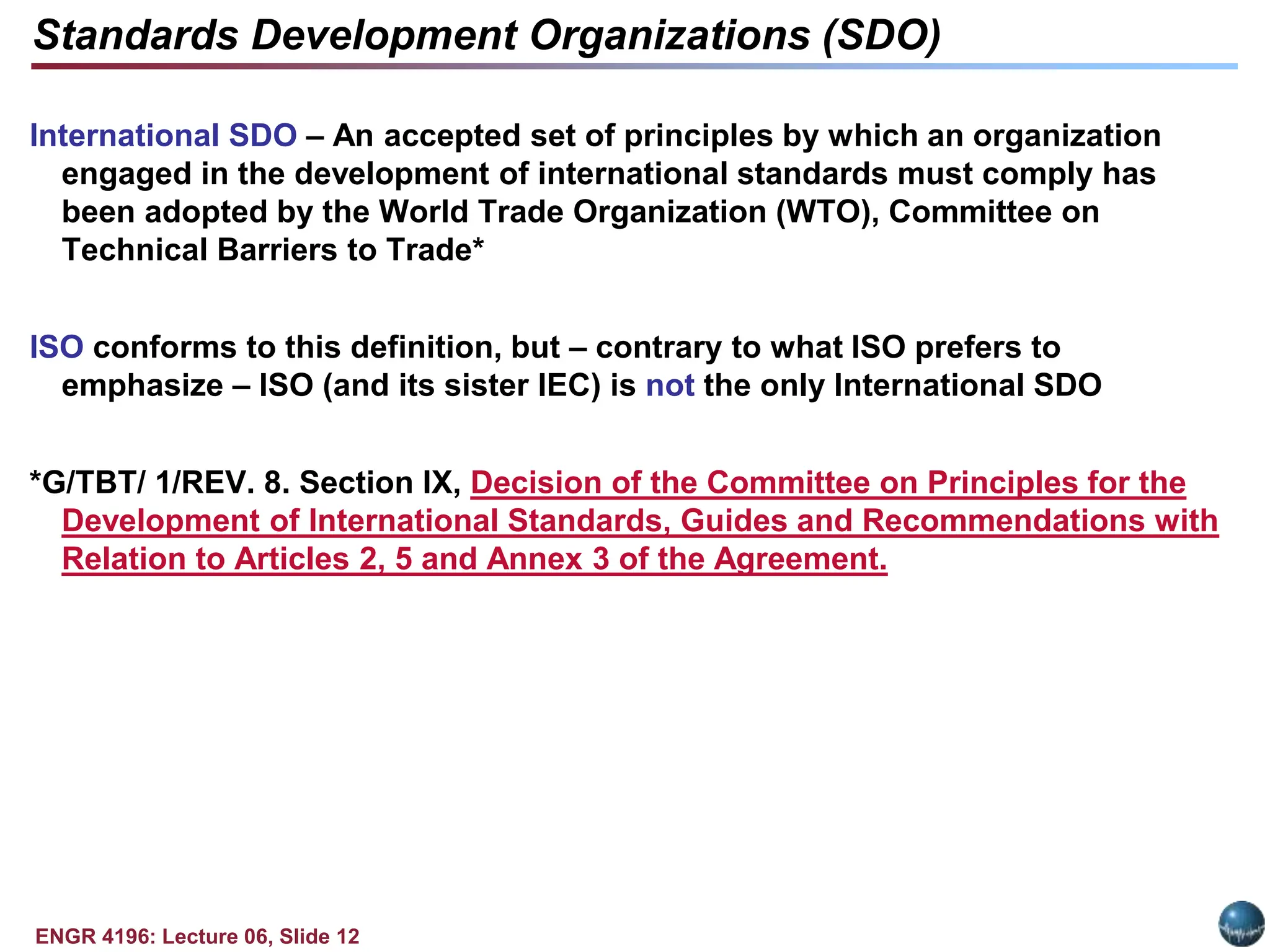 Standards Development Organizations (SDO)

International SDO – An accepted set of principles by which an organization engaged in the development of international standards must comply has been adopted by the World Trade Organization (WTO), Committee on Technical Barriers to Trade*

ISO conforms to this definition, but – contrary to what ISO prefers to emphasize – ISO (and its sister IEC) is not the only International SDO

*G/TBT/ 1/REV. 8. Section IX, Decision of the Committee on Principles for the Development of International Standards, Guides and Recommendations with Relation to Articles 2, 5 and Annex 3 of the Agreement.

ENGR 4196: Lecture 06, Slide 12